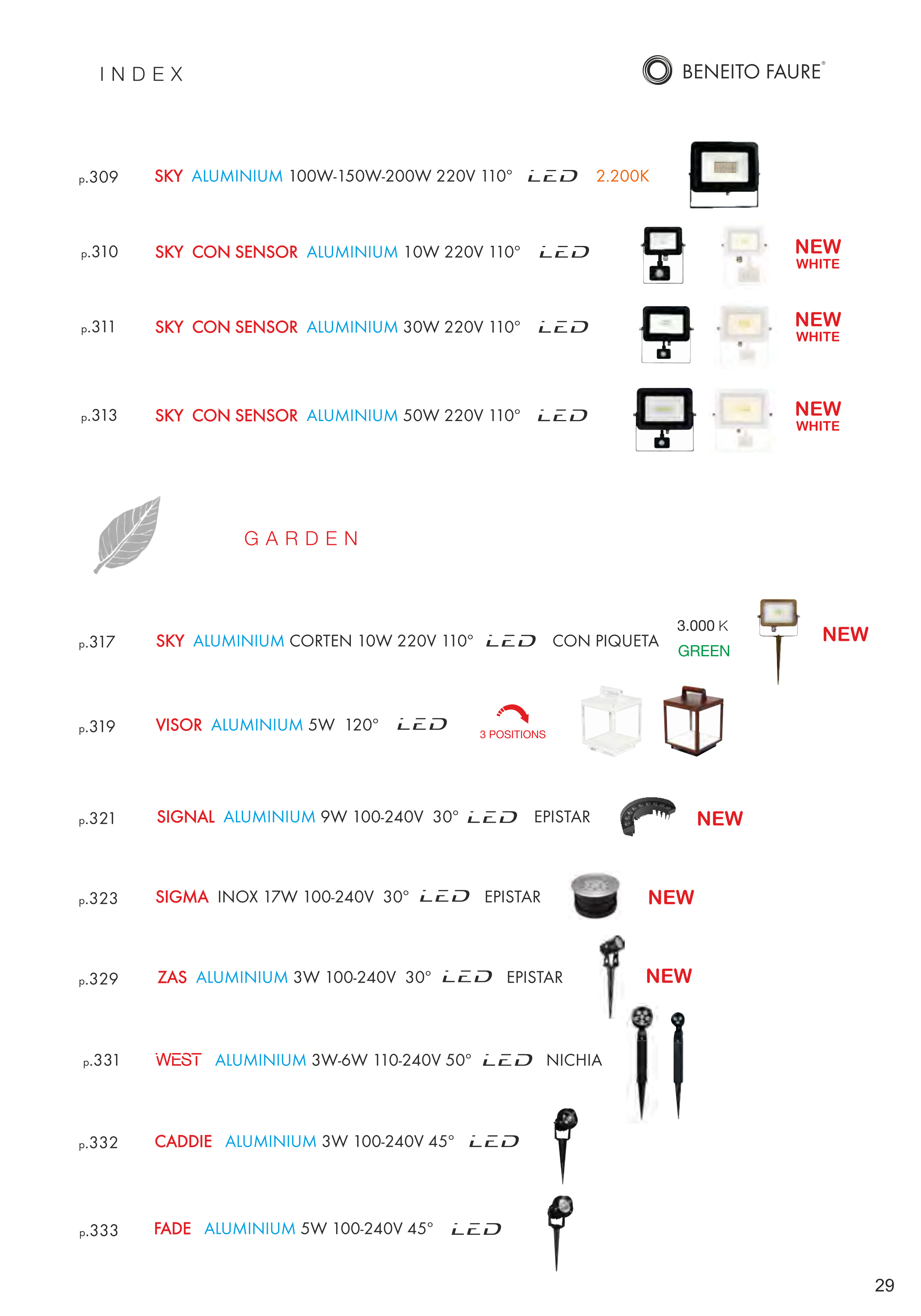 INDEX

BENEITO FAURE®

p.309 SKY ALUMINIUM 100W-150W-200W 220V 110° LED 2.200K

p.310 SKY CON SENSOR ALUMINIUM 10W 220V 110° LED NEW WHITE

p.311 SKY CON SENSOR ALUMINIUM 30W 220V 110° LED NEW WHITE

p.313 SKY CON SENSOR ALUMINIUM 50W 220V 110° LED NEW WHITE

GARDEN

p.317 SKY ALUMINIUM CORTEN 10W 220V 110° LED CON PIQUETA 3.000 K GREEN NEW

p.319 VISOR ALUMINIUM 5W 120° LED 3 POSITIONS

p.321 SIGNAL ALUMINIUM 9W 100-240V 30° LED EPISTAR NEW

p.323 SIGMA INOX 17W 100-240V 30° LED EPISTAR NEW

p.329 ZAS ALUMINIUM 3W 100-240V 30° LED EPISTAR NEW

p.331 WEST ALUMINIUM 3W-6W 110-240V 50° LED NICHIA

p.332 CADDIE ALUMINIUM 3W 100-240V 45° LED

p.333 FADE ALUMINIUM 5W 100-240V 45° LED

29